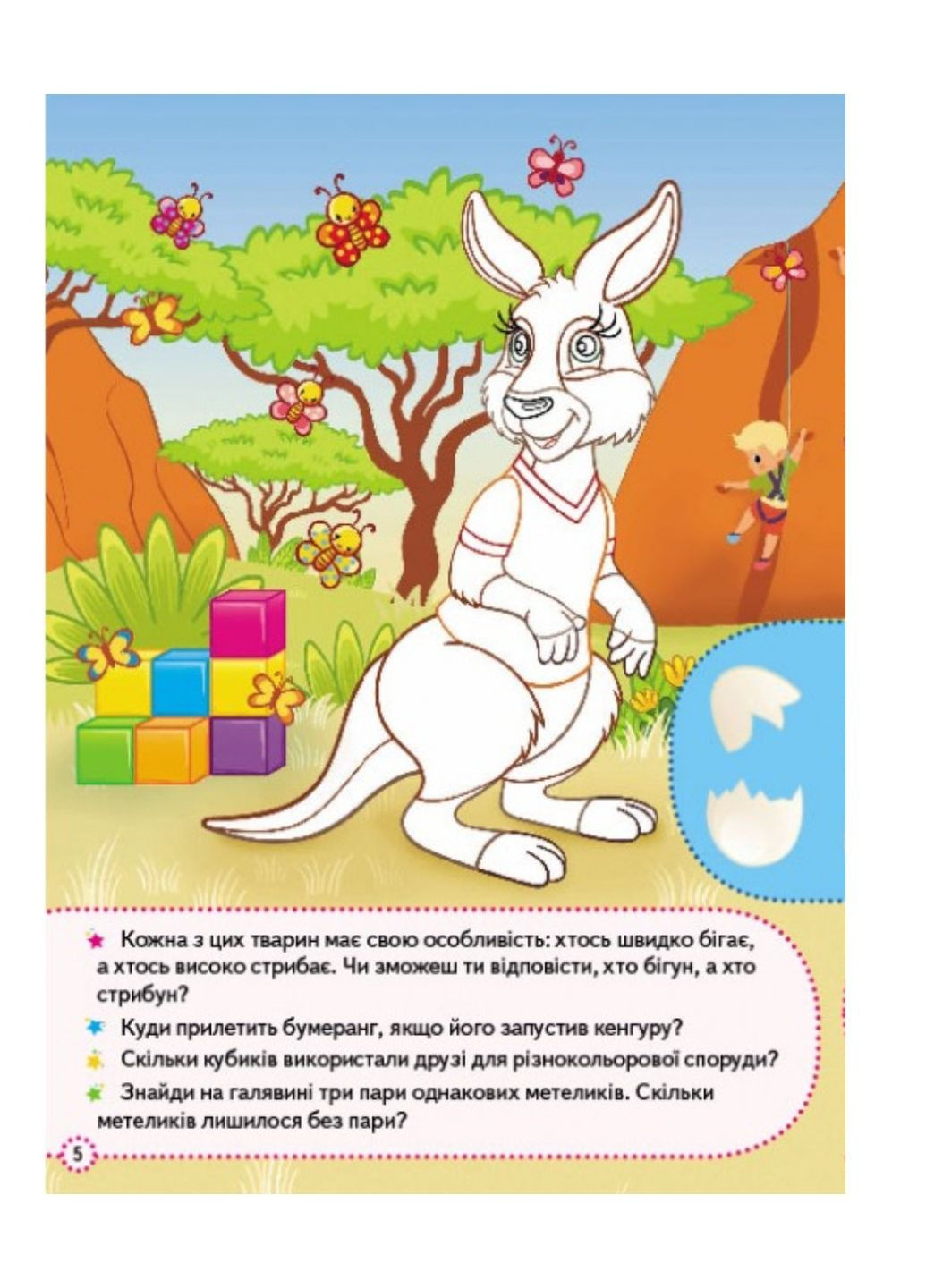 ★ Кожна з цих тварин має свою особливість: хтось швидко бігає, а хтось високо стрибає. Чи зможеш ти відповісти, хто бігун, а хто стрибун?

★ Куди прилетить бумеранг, якщо його запустив кенгуру?

★ Скільки кубиків використали друзі для різнокольорової споруди?

★ Знайди на галявині три пари однакових метеликів. Скільки метеликів лишилося без пари?

5